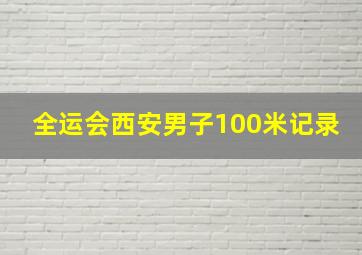 全运会西安男子100米记录